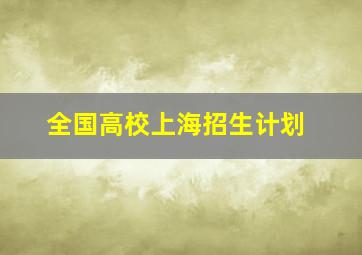 全国高校上海招生计划